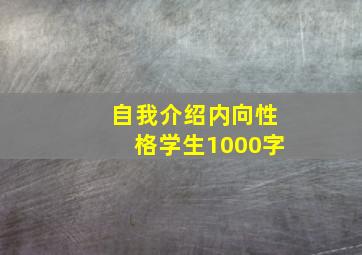 自我介绍内向性格学生1000字